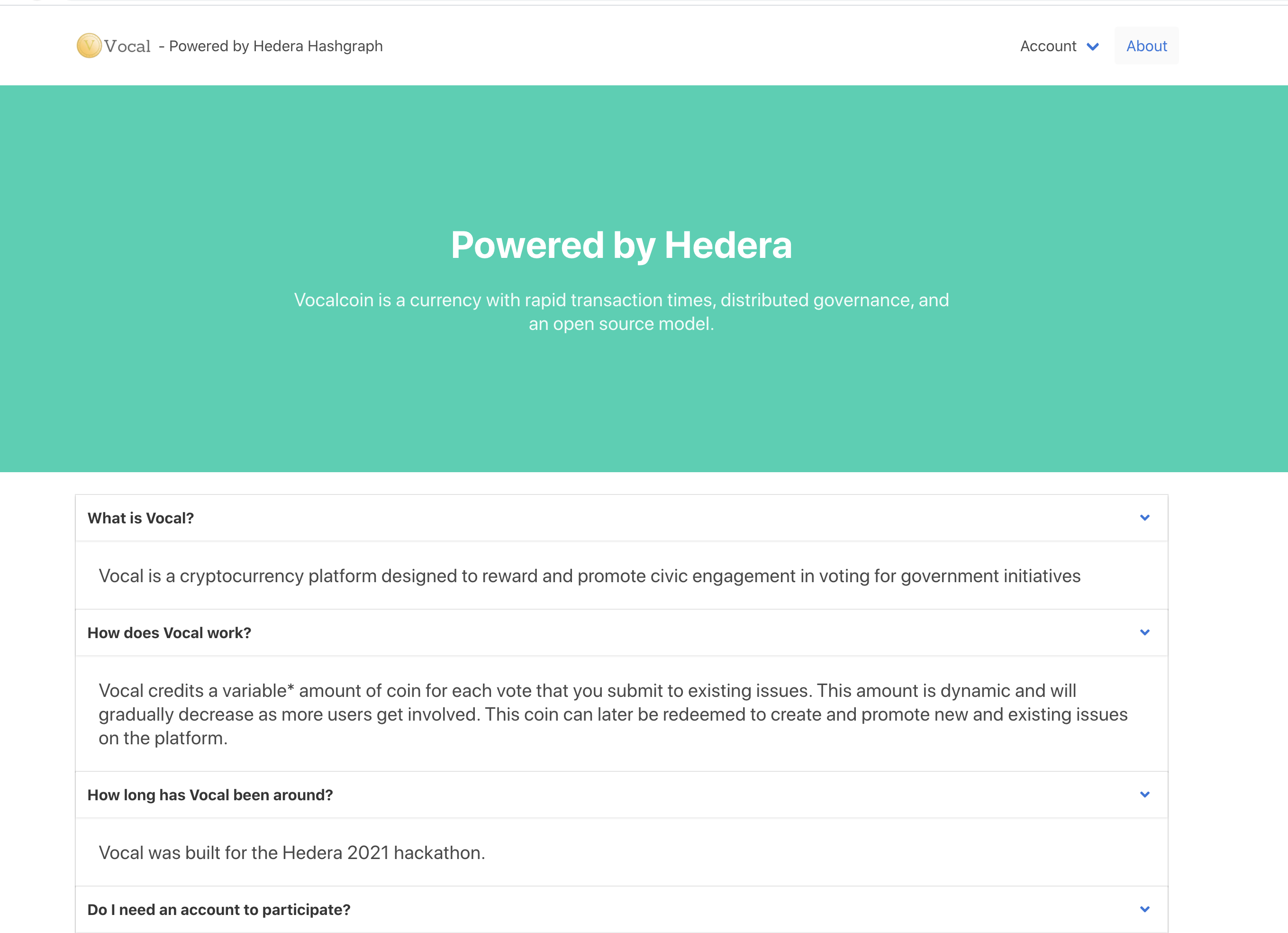 V Vocal - Powered by Hedera Hashgraph

Account About

Powered by Hedera

Vocalcoin is a currency with rapid transaction times, distributed governance, and an open source model.

What is Vocal?

Vocal is a cryptocurrency platform designed to reward and promote civic engagement in voting for government initiatives

How does Vocal work?

Vocal credits a variable* amount of coin for each vote that you submit to existing issues. This amount is dynamic and will gradually decrease as more users get involved. This coin can later be redeemed to create and promote new and existing issues on the platform.

How long has Vocal been around?

Vocal was built for the Hedera 2021 hackathon.

Do I need an account to participate?